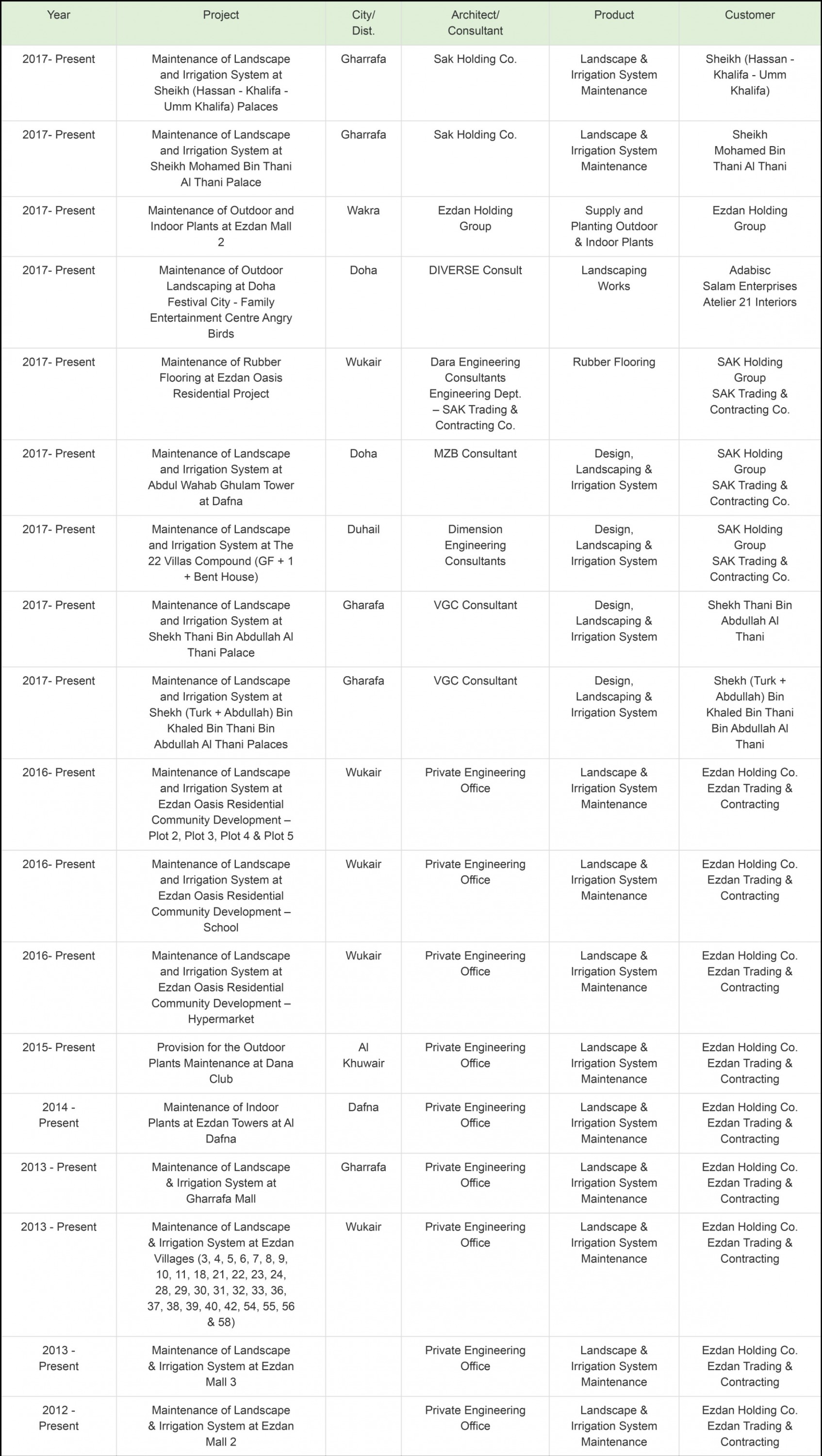 | Year | Project | City/ Dist. | Architect/ Consultant | Product | Customer |
|---|---|---|---|---|---|
| 2017- Present | Maintenance of Landscape and Irrigation System at Sheikh (Hassan - Khalifa - Umm Khalifa) Palaces | Gharrafa | Sak Holding Co. | Landscape & Irrigation System Maintenance | Sheikh (Hassan - Khalifa - Umm Khalifa) |
| 2017- Present | Maintenance of Landscape and Irrigation System at Sheikh Mohamed Bin Thani Al Thani Palace | Gharrafa | Sak Holding Co. | Landscape & Irrigation System Maintenance | Sheikh Mohamed Bin Thani Al Thani |
| 2017- Present | Maintenance of Outdoor and Indoor Plants at Ezdan Mall 2 | Wakra | Ezdan Holding Group | Supply and Planting Outdoor & Indoor Plants | Ezdan Holding Group |
| 2017- Present | Maintenance of Outdoor Landscaping at Doha Festival City - Family Entertainment Centre Angry Birds | Doha | DIVERSE Consult | Landscaping Works | Adabisc Salam Enterprises Atelier 21 Interiors |
| 2017- Present | Maintenance of Rubber Flooring at Ezdan Oasis Residential Project | Wukair | Dara Engineering Consultants Engineering Dept. – SAK Trading & Contracting Co. | Rubber Flooring | SAK Holding Group SAK Trading & Contracting Co. |
| 2017- Present | Maintenance of Landscape and Irrigation System at Abdul Wahab Ghulam Tower at Dafna | Doha | MZB Consultant | Design, Landscaping & Irrigation System | SAK Holding Group SAK Trading & Contracting Co. |
| 2017- Present | Maintenance of Landscape and Irrigation System at The 22 Villas Compound (GF + 1 + Bent House) | Duhail | Dimension Engineering Consultants | Design, Landscaping & Irrigation System | SAK Holding Group SAK Trading & Contracting Co. |
| 2017- Present | Maintenance of Landscape and Irrigation System at Shekh Thani Bin Abdullah Al Thani Palace | Gharafa | VGC Consultant | Design, Landscaping & Irrigation System | Shekh Thani Bin Abdullah Al Thani |
| 2017- Present | Maintenance of Landscape and Irrigation System at Shekh (Turk + Abdullah) Bin Khaled Bin Thani Bin Abdullah Al Thani Palaces | Gharafa | VGC Consultant | Design, Landscaping & Irrigation System | Shekh (Turk + Abdullah) Bin Khaled Bin Thani Bin Abdullah Al Thani |
| 2016- Present | Maintenance of Landscape and Irrigation System at Ezdan Oasis Residential Community Development – Plot 2, Plot 3, Plot 4 & Plot 5 | Wukair | Private Engineering Office | Landscape & Irrigation System Maintenance | Ezdan Holding Co. Ezdan Trading & Contracting |
| 2016- Present | Maintenance of Landscape and Irrigation System at Ezdan Oasis Residential Community Development – School | Wukair | Private Engineering Office | Landscape & Irrigation System Maintenance | Ezdan Holding Co. Ezdan Trading & Contracting |
| 2016- Present | Maintenance of Landscape and Irrigation System at Ezdan Oasis Residential Community Development – Hypermarket | Wukair | Private Engineering Office | Landscape & Irrigation System Maintenance | Ezdan Holding Co. Ezdan Trading & Contracting |
| 2015- Present | Provision for the Outdoor Plants Maintenance at Dana Club | Al Khuwair | Private Engineering Office | Landscape & Irrigation System Maintenance | Ezdan Holding Co. Ezdan Trading & Contracting |
| 2014 - Present | Maintenance of Indoor Plants at Ezdan Towers at Al Dafna | Dafna | Private Engineering Office | Landscape & Irrigation System Maintenance | Ezdan Holding Co. Ezdan Trading & Contracting |
| 2013 - Present | Maintenance of Landscape & Irrigation System at Gharrafa Mall | Gharrafa | Private Engineering Office | Landscape & Irrigation System Maintenance | Ezdan Holding Co. Ezdan Trading & Contracting |
| 2013 - Present | Maintenance of Landscape & Irrigation System at Ezdan Villages (3, 4, 5, 6, 7, 8, 9, 10, 11, 18, 21, 22, 23, 24, 28, 29, 30, 31, 32, 33, 36, 37, 38, 39, 40, 42, 54, 55, 56 & 58) | Wukair | Private Engineering Office | Landscape & Irrigation System Maintenance | Ezdan Holding Co. Ezdan Trading & Contracting |
| 2013 - Present | Maintenance of Landscape & Irrigation System at Ezdan Mall 3 | | Private Engineering Office | Landscape & Irrigation System Maintenance | Ezdan Holding Co. Ezdan Trading & Contracting |
| 2012 - Present | Maintenance of Landscape & Irrigation System at Ezdan Mall 2 | | Private Engineering Office | Landscape & Irrigation System Maintenance | Ezdan Holding Co. Ezdan Trading & Contracting |